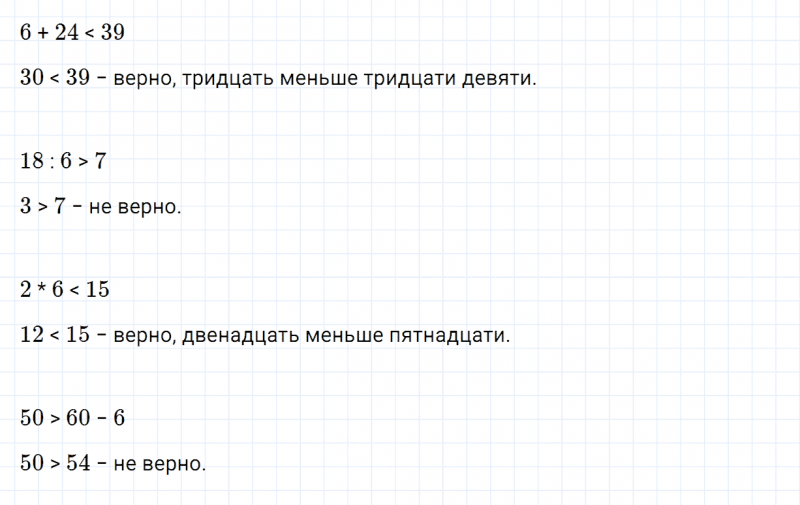 $6 + 24 < 39$

$30 < 39$ – верно, тридцать меньше тридцати девяти.

$18 : 6 > 7$

$3 > 7$ – не верно.

$2 * 6 < 15$

$12 < 15$ – верно, двенадцать меньше пятнадцати.

$50 > 60 - 6$

$50 > 54$ – не верно.